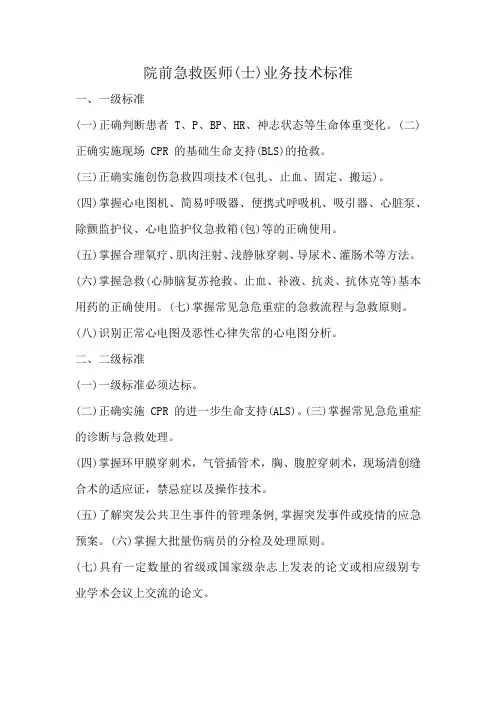 院前急救医师(士)业务技术标准

一、一级标准

(一)正确判断患者 T、P、BP、HR、神志状态等生命体重变化。(二)正确实施现场 CPR 的基础生命支持(BLS)的抢救。

(三)正确实施创伤急救四项技术(包扎、止血、固定、搬运)。

(四)掌握心电图机、简易呼吸器、便携式呼吸机、吸引器、心脏泵、除颤监护仪、心电监护仪急救箱(包)等的正确使用。

(五)掌握合理氧疗、肌肉注射、浅静脉穿刺、导尿术、灌肠术等方法。

(六)掌握急救(心肺脑复苏抢救、止血、补液、抗炎、抗休克等)基本用药的正确使用。(七)掌握常见急危重症的急救流程与急救原则。

(八)识别正常心电图及恶性心律失常的心电图分析。

二、二级标准

(一)一级标准必须达标。

(二)正确实施 CPR 的进一步生命支持(ALS)。(三)掌握常见急危重症的诊断与急救处理。

(四)掌握环甲膜穿刺术，气管插管术，胸、腹腔穿刺术，现场清创缝合术的适应证，禁忌症以及操作技术。

(五)了解突发公共卫生事件的管理条例,掌握突发事件或疫情的应急预案。(六)掌握大批量伤病员的分检及处理原则。

(七)具有一定数量的省级或国家级杂志上发表的论文或相应级别专业学术会议上交流的论文。